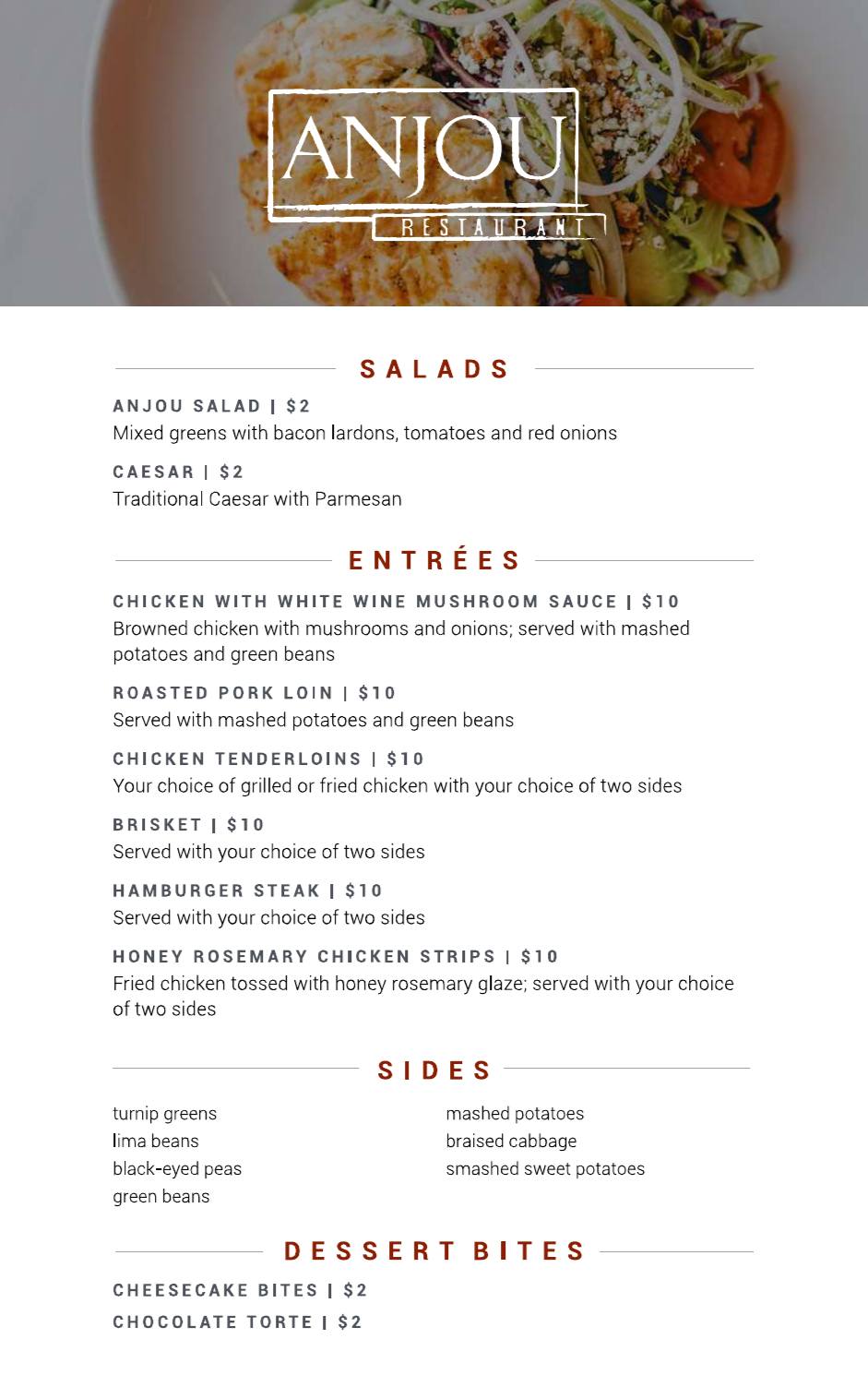 ANJOU
RESTAURANT

SALADS

ANJOU SALAD | $2
Mixed greens with bacon lardons, tomatoes and red onions

CAESAR | $2
Traditional Caesar with Parmesan

ENTRÉES

CHICKEN WITH WHITE WINE MUSHROOM SAUCE | $10
Browned chicken with mushrooms and onions; served with mashed potatoes and green beans

ROASTED PORK LOIN | $10
Served with mashed potatoes and green beans

CHICKEN TENDERLOINS | $10
Your choice of grilled or fried chicken with your choice of two sides

BRISKET | $10
Served with your choice of two sides

HAMBURGER STEAK | $10
Served with your choice of two sides

HONEY ROSEMARY CHICKEN STRIPS | $10
Fried chicken tossed with honey rosemary glaze; served with your choice of two sides

SIDES

turnip greens
lima beans
black-eyed peas
green beans

mashed potatoes
braised cabbage
smashed sweet potatoes

DESSERT BITES

CHEESECAKE BITES | $2
CHOCOLATE TORTE | $2